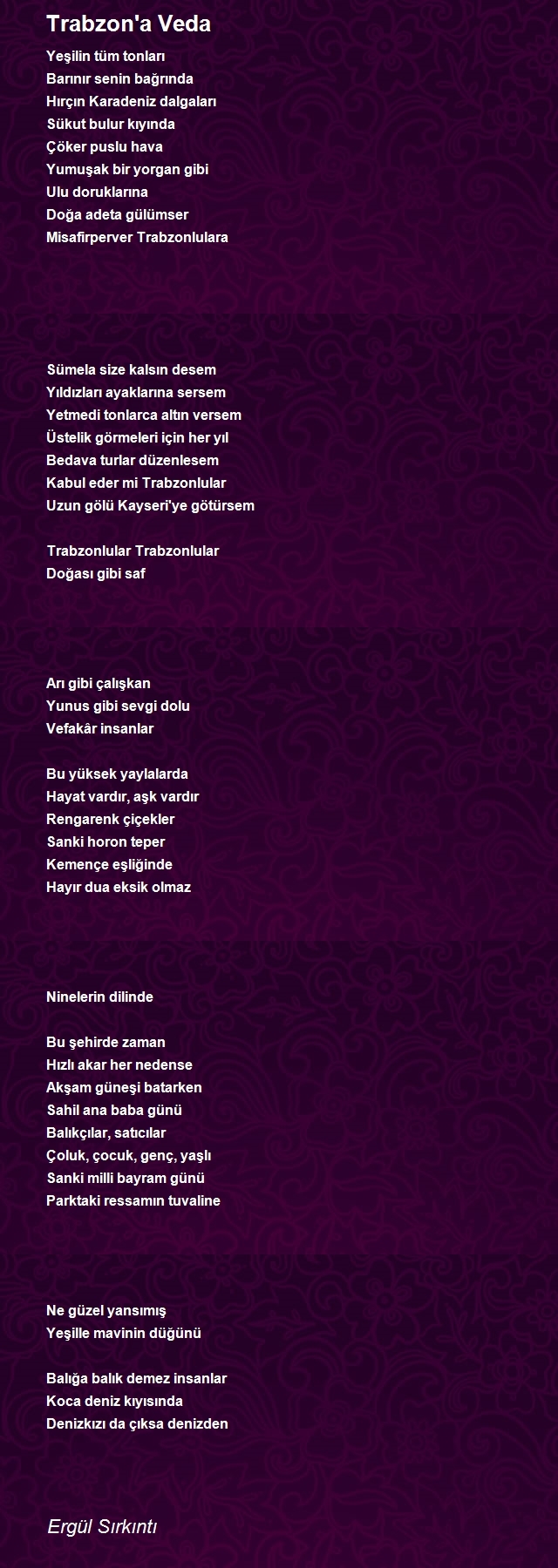 Trabzon'a Veda

Yeşilin tüm tonları
Barınır senin bağrında
Hırçın Karadeniz dalgaları
Sükut bulur kıyında
Çöker puslu hava
Yumuşak bir yorgan gibi
Ulu doruklarına
Doğa adeta gülümser
Misafirperver Trabzonlulara

Sümela size kalsın desem
Yıldızları ayaklarına sersem
Yetmedi tonlarca altın versem
Üstelik görmeleri için her yıl
Bedava turlar düzenlesem
Kabul eder mi Trabzonlular
Uzun gölü Kayseri'ye götürsem

Trabzonlular Trabzonlular
Doğası gibi saf

Arı gibi çalışkan
Yunus gibi sevgi dolu
Vefakâr insanlar

Bu yüksek yaylalarda
Hayat vardır, aşk vardır
Rengarenk çiçekler
Sanki horon teper
Kemençe eşliğinde
Hayır dua eksik olmaz

Ninelerin dilinde

Bu şehirde zaman
Hızlı akar her nedense
Akşam güneşi batarken
Sahil ana baba günü
Balıkçılar, satıcılar
Çoluk, çocuk, genç, yaşlı
Sanki milli bayram günü
Parktaki ressamın tuvaline

Ne güzel yansımış
Yeşille mavinin düğünü

Balığa balık demez insanlar
Koca deniz kıyısında
Denizkızı da çıksa denizden

Ergül Sırkıntı